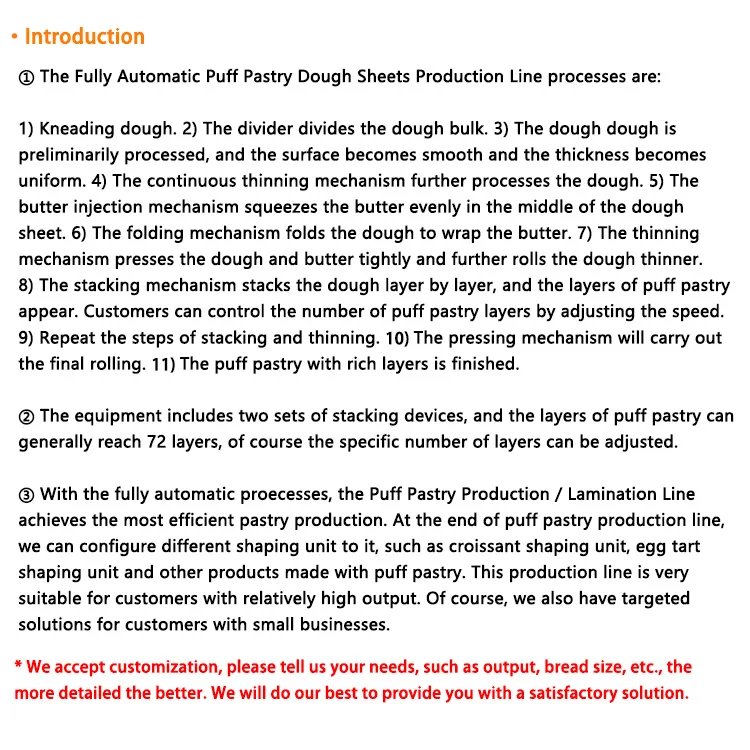 • Introduction

① The Fully Automatic Puff Pastry Dough Sheets Production Line processes are:

1) Kneading dough. 2) The divider divides the dough bulk. 3) The dough dough is preliminarily processed, and the surface becomes smooth and the thickness becomes uniform. 4) The continuous thinning mechanism further processes the dough. 5) The butter injection mechanism squeezes the butter evenly in the middle of the dough sheet. 6) The folding mechanism folds the dough to wrap the butter. 7) The thinning mechanism presses the dough and butter tightly and further rolls the dough thinner. 8) The stacking mechanism stacks the dough layer by layer, and the layers of puff pastry appear. Customers can control the number of puff pastry layers by adjusting the speed. 9) Repeat the steps of stacking and thinning. 10) The pressing mechanism will carry out the final rolling. 11) The puff pastry with rich layers is finished.

② The equipment includes two sets of stacking devices, and the layers of puff pastry can generally reach 72 layers, of course the specific number of layers can be adjusted.

③ With the fully automatic proecesses, the Puff Pastry Production / Lamination Line achieves the most efficient pastry production. At the end of puff pastry production line, we can configure different shaping unit to it, such as croissant shaping unit, egg tart shaping unit and other products made with puff pastry. This production line is very suitable for customers with relatively high output. Of course, we also have targeted solutions for customers with small businesses.

* We accept customization, please tell us your needs, such as output, bread size, etc., the more detailed the better. We will do our best to provide you with a satisfactory solution.